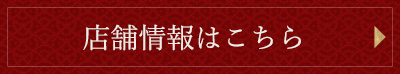 店舗情報はこちら